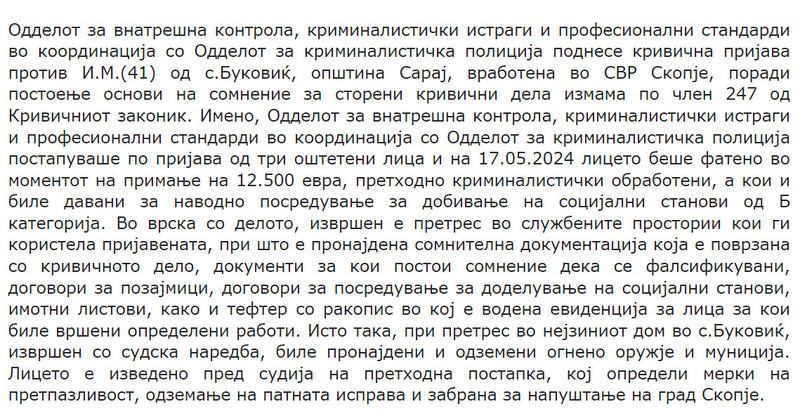 Одделот за внатрешна контрола, криминалистички истраги и професионални стандарди во координација со Одделот за криминалистичка полиција поднесе кривична пријава против И.М.(41) од с.Буковиќ, општина Сарај, вработена во СВР Скопје, поради постоење основи на сомнение за сторени кривични дела измама по член 247 од Кривичниот законик. Имено, Одделот за внатрешна контрола, криминалистички истраги и професионални стандарди во координација со Одделот за криминалистичка полиција постапуваше по пријава од три оштетени лица и на 17.05.2024 лицето беше фатено во моментот на примање на 12.500 евра, претходно криминалистички обработени, а кои и биле давани за наводно посредување за добивање на социјални станови од Б категорија. Во врска со делото, извршен е претрес во службените простории кои ги користела пријавената, при што е пронајдена сомнителна документација која е поврзана со кривичното дело, документи за кои постои сомнение дека се фалсификувани, договори за позајмици, договори за посредување за доделување на социјални станови, имотни листови, како и тефтер со ракопис во кој е водена евиденција за лица за кои биле вршени определени работи. Исто така, при претрес во нејзиниот дом во с.Буковиќ, извршен со судска наредба, биле пронајдени и одземени огнено оружје и муниција. Лицето е изведено пред судија на претходна постапка, кој определи мерки на претпазливост, одземање на патната исправа и забрана за напуштање на град Скопје.